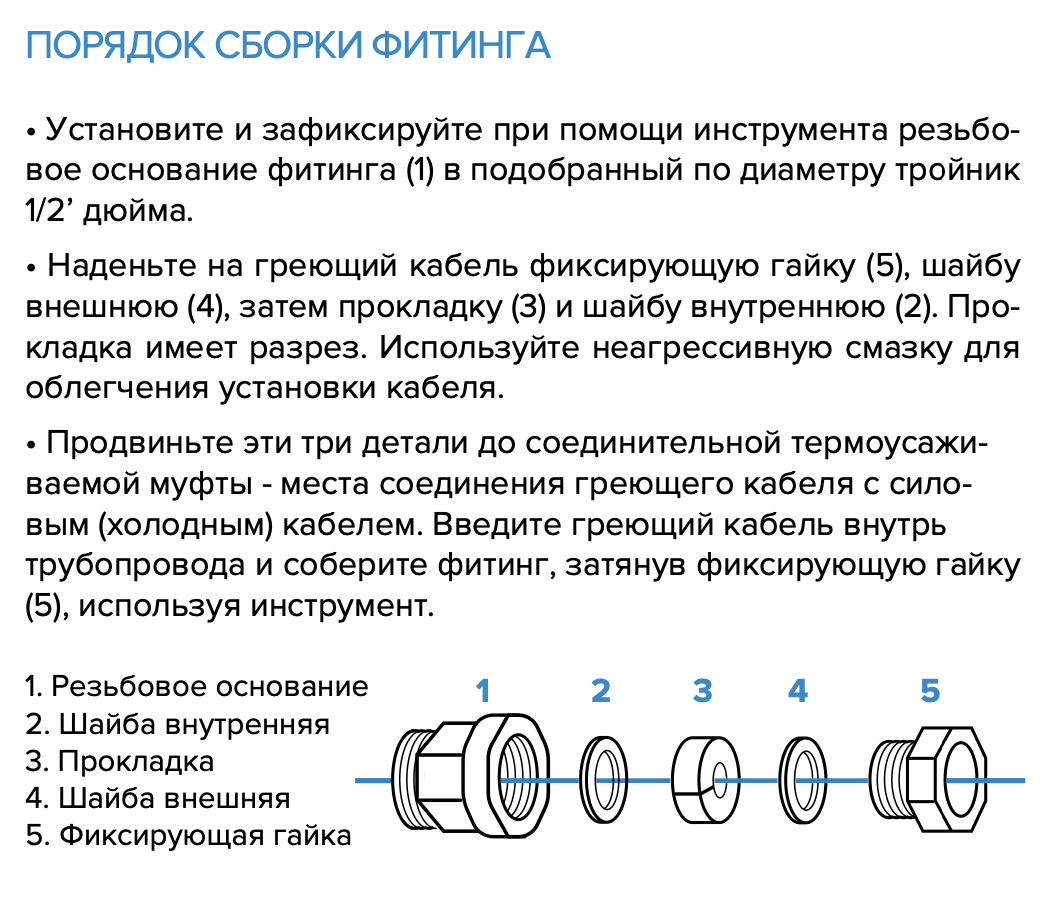 ПОРЯДОК СБОРКИ ФИТИНГА

• Установите и зафиксируйте при помощи инструмента резьбовое основание фитинга (1) в подобранный по диаметру тройник 1/2' дюйма.

• Наденьте на греющий кабель фиксирующую гайку (5), шайбу внешнюю (4), затем прокладку (3) и шайбу внутреннюю (2). Прокладка имеет разрез. Используйте неагрессивную смазку для облегчения установки кабеля.

• Продвиньте эти три детали до соединительной термоусаживаемой муфты - места соединения греющего кабеля с силовым (холодным) кабелем. Введите греющий кабель внутрь трубопровода и соберите фитинг, затянув фиксирующую гайку (5), используя инструмент.

1. Резьбовое основание
2. Шайба внутренняя
3. Прокладка
4. Шайба внешняя
5. Фиксирующая гайка

1 2 3 4 5